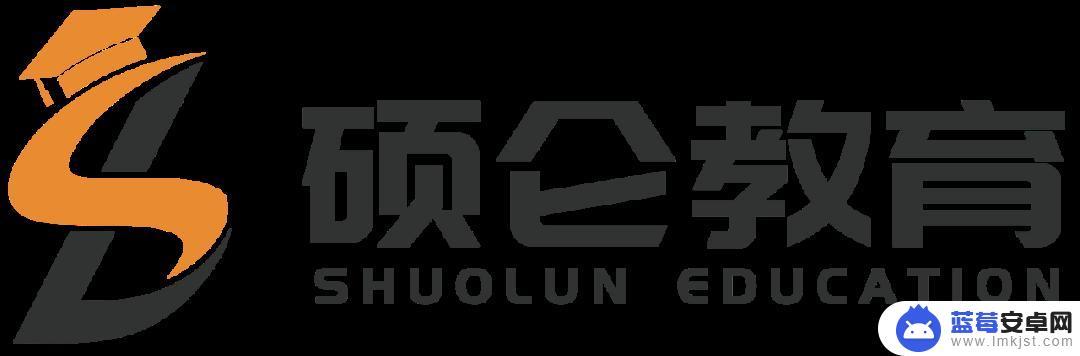 硕仑教育
SHUOLUN EDUCATION

蓝莓安卓网
www.lmkjst.com